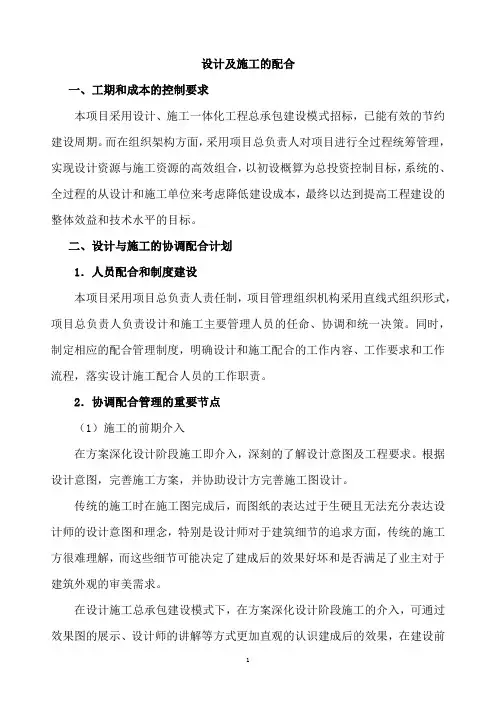 设计及施工的配合

一、工期和成本的控制要求

本项目采用设计、施工一体化工程总承包建设模式招标，已能有效的节约建设周期。而在组织架构方面，采用项目总负责人对项目进行全过程统筹管理，实现设计资源与施工资源的高效组合，以初设概算为总投资控制目标，系统的、全过程的从设计和施工单位来考虑降低建设成本，最终以达到提高工程建设的整体效益和技术水平的目标。

二、设计与施工的协调配合计划

1．人员配合和制度建设

本项目采用项目总负责人责任制，项目管理组织机构采用直线式组织形式，项目总负责人负责设计和施工主要管理人员的任命、协调和统一决策。同时，制定相应的配合管理制度，明确设计和施工配合的工作内容、工作要求和工作流程，落实设计施工配合人员的工作职责。

2．协调配合管理的重要节点

（1）施工的前期介入

在方案深化设计阶段施工即介入，深刻的了解设计意图及工程要求。根据设计意图，完善施工方案，并协助设计方完善施工图设计。

传统的施工时在施工图完成后，而图纸的表达过于生硬且无法充分表达设计师的设计意图和理念，特别是设计师对于建筑细节的追求方面，传统的施工方很难理解，而这些细节可能决定了建成后的效果好坏和是否满足了业主对于建筑外观的审美需求。

在设计施工总承包建设模式下，在方案深化设计阶段施工的介入，可通过效果图的展示、设计师的讲解等方式更加直观的认识建成后的效果，在建设前

1